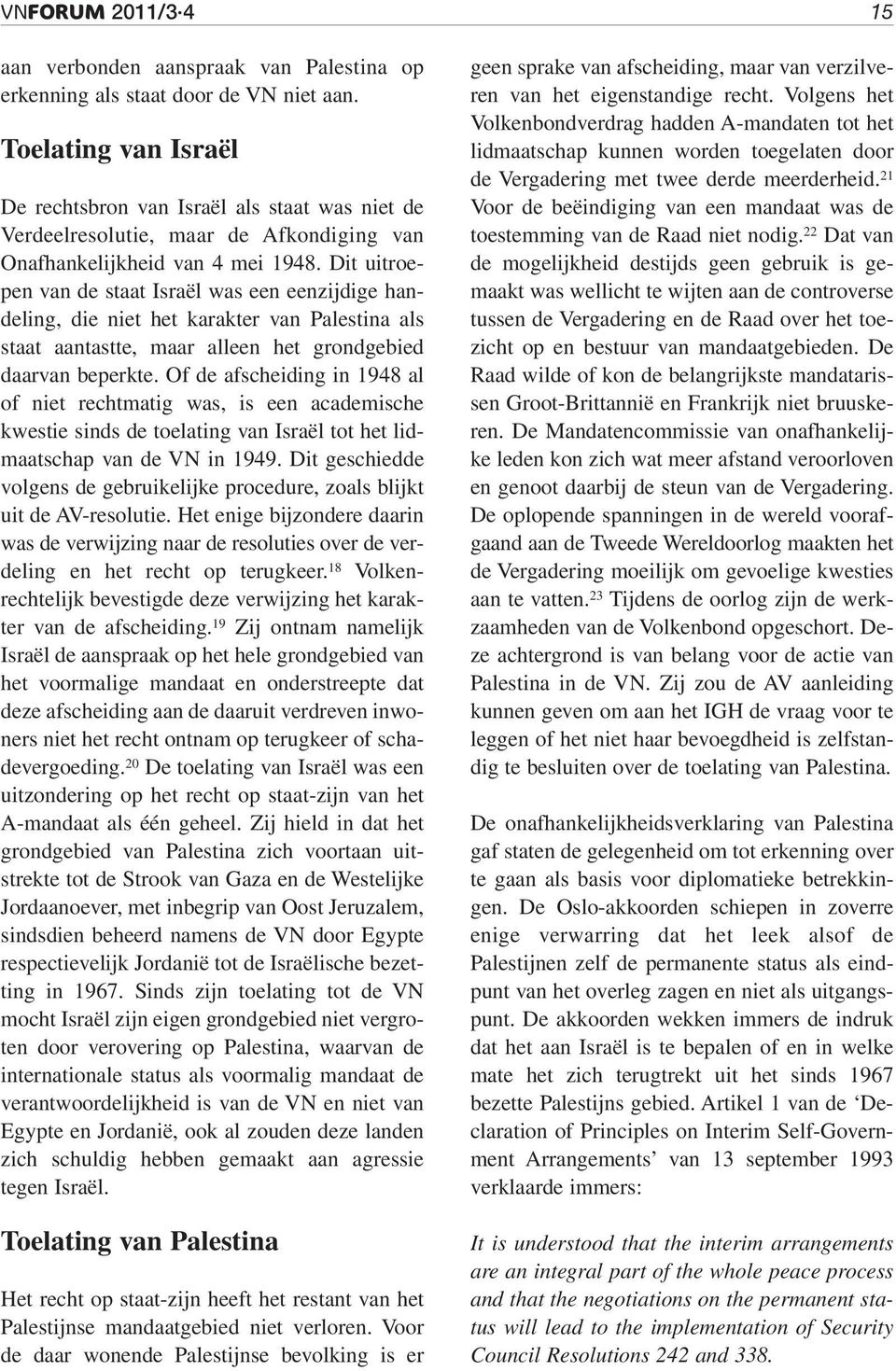 VNFORUM 2011/3·4

15

aan verbonden aanspraak van Palestina op erkenning als staat door de VN niet aan.

Toelating van Israël

De rechtsbron van Israël als staat was niet de Verdeelresolutie, maar de Afkondiging van Onafhankelijkheid van 4 mei 1948. Dit uitroepen van de staat Israël was een eenzijdige handeling, die niet het karakter van Palestina als staat aantastte, maar alleen het grondgebied daarvan beperkte. Of de afscheiding in 1948 al of niet rechtmatig was, is een academische kwestie sinds de toelating van Israël tot het lidmaatschap van de VN in 1949. Dit geschiedde volgens de gebruikelijke procedure, zoals blijkt uit de AV-resolutie. Het enige bijzondere daarin was de verwijzing naar de resoluties over de verdeling en het recht op terugkeer.$^{18}$ Volkenrechtelijk bevestigde deze verwijzing het karakter van de afscheiding.$^{19}$ Zij ontnam namelijk Israël de aanspraak op het hele grondgebied van het voormalige mandaat en onderstreepte dat deze afscheiding aan de daaruit verdreven inwoners niet het recht ontnam op terugkeer of schadevergoeding.$^{20}$ De toelating van Israël was een uitzondering op het recht op staat-zijn van het A-mandaat als één geheel. Zij hield in dat het grondgebied van Palestina zich voortaan uitstrekte tot de Strook van Gaza en de Westelijke Jordaanoever, met inbegrip van Oost Jeruzalem, sindsdien beheerd namens de VN door Egypte respectievelijk Jordanië tot de Israëlische bezetting in 1967. Sinds zijn toelating tot de VN mocht Israël zijn eigen grondgebied niet vergroten door verovering op Palestina, waarvan de internationale status als voormalig mandaat de verantwoordelijkheid is van de VN en niet van Egypte en Jordanië, ook al zouden deze landen zich schuldig hebben gemaakt aan agressie tegen Israël.

Toelating van Palestina

Het recht op staat-zijn heeft het restant van het Palestijnse mandaatgebied niet verloren. Voor de daar wonende Palestijnse bevolking is er geen sprake van afscheiding, maar van verzilveren van het eigenstandige recht. Volgens het Volkenbondverdrag hadden A-mandaten tot het lidmaatschap kunnen worden toegelaten door de Vergadering met twee derde meerderheid.$^{21}$ Voor de beëindiging van een mandaat was de toestemming van de Raad niet nodig.$^{22}$ Dat van de mogelijkheid destijds geen gebruik is gemaakt was wellicht te wijten aan de controverse tussen de Vergadering en de Raad over het toezicht op en bestuur van mandaatgebieden. De Raad wilde of kon de belangrijkste mandatarissen Groot-Brittannië en Frankrijk niet bruuskeren. De Mandatencommissie van onafhankelijke leden kon zich wat meer afstand veroorloven en genoot daarbij de steun van de Vergadering. De oplopende spanningen in de wereld voorafgaand aan de Tweede Wereldoorlog maakten het de Vergadering moeilijk om gevoelige kwesties aan te vatten.$^{23}$ Tijdens de oorlog zijn de werkzaamheden van de Volkenbond opgeschort. Deze achtergrond is van belang voor de actie van Palestina in de VN. Zij zou de AV aanleiding kunnen geven om aan het IGH de vraag voor te leggen of het niet haar bevoegdheid is zelfstandig te besluiten over de toelating van Palestina.

De onafhankelijkheidsverklaring van Palestina gaf staten de gelegenheid om tot erkenning over te gaan als basis voor diplomatieke betrekkingen. De Oslo-akkoorden schiepen in zoverre enige verwarring dat het leek alsof de Palestijnen zelf de permanente status als eindpunt van het overleg zagen en niet als uitgangspunt. De akkoorden wekken immers de indruk dat het aan Israël is te bepalen of en in welke mate het zich terugtrekt uit het sinds 1967 bezette Palestijns gebied. Artikel 1 van de ‘Declaration of Principles on Interim Self-Government Arrangements’ van 13 september 1993 verklaarde immers:

It is understood that the interim arrangements are an integral part of the whole peace process and that the negotiations on the permanent status will lead to the implementation of Security Council Resolutions 242 and 338.